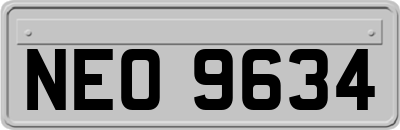 NEO 9634